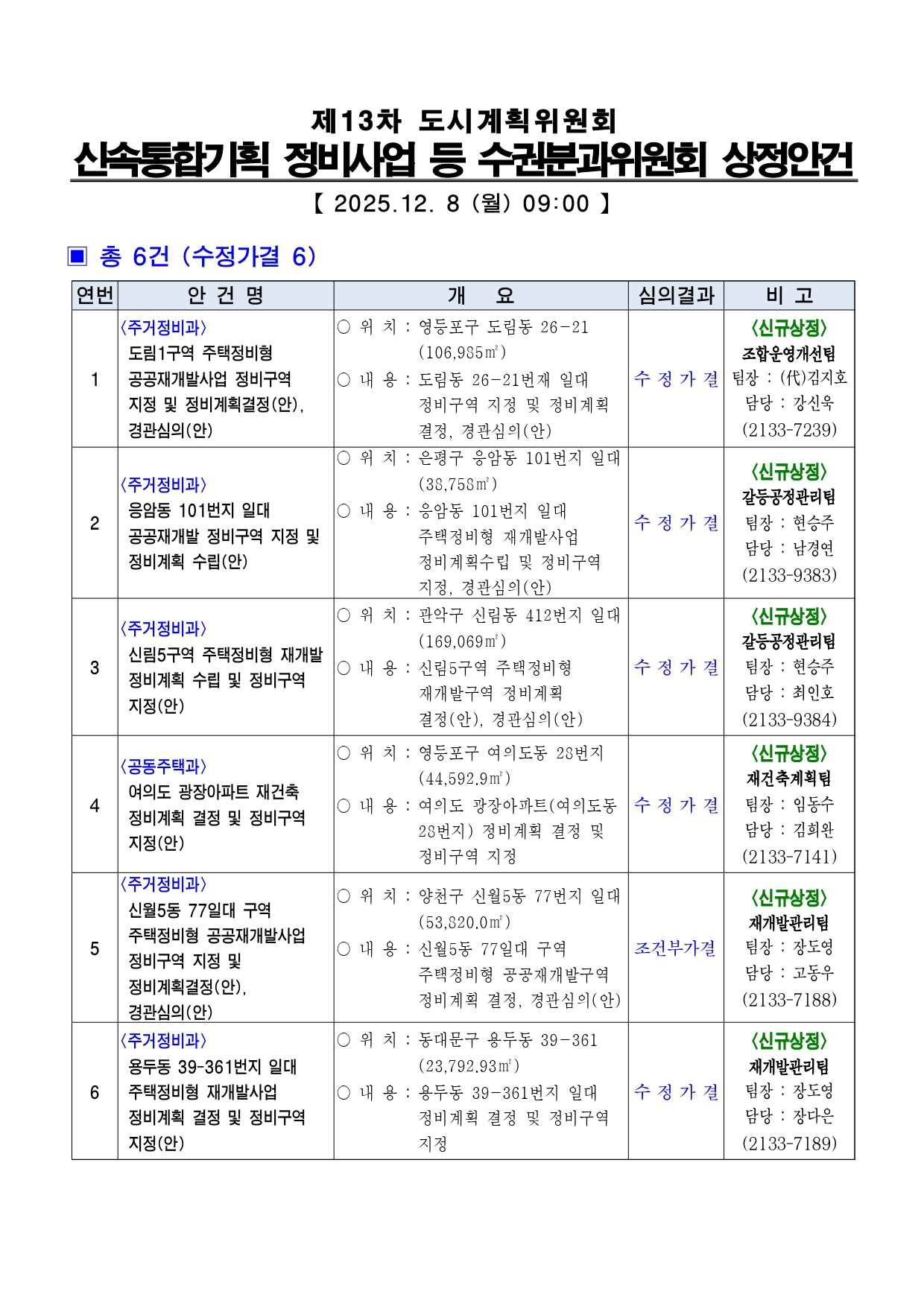 제13차 도시계획위원회

신속통합기획 정비사업 등 수권분과위원회 상정안건

【 2025.12. 8 (월) 09:00 】

▣ 총 6건 (수정가결 6)

| 연번 | 안 건 명 | 개 요 | 심의결과 | 비 고 |
|---|---|---|---|---|
| 1 | 〈주거정비과〉 도림1구역 주택정비형 공공재개발사업 정비구역 지정 및 정비계획결정(안), 경관심의(안) | ○ 위 치 : 영등포구 도림동 26-21 (106,985㎡) ○ 내 용 : 도림동 26-21번재 일대 정비구역 지정 및 정비계획 결정, 경관심의(안) | 수 정 가 결 | 〈신규상정〉 조합운영개선팀 팀장 : (代)김지호 담당 : 강신욱 (2133-7239) |
| 2 | 〈주거정비과〉 응암동 101번지 일대 공공재개발 정비구역 지정 및 정비계획 수립(안) | ○ 위 치 : 은평구 응암동 101번지 일대 (38,758㎡) ○ 내 용 : 응암동 101번지 일대 주택정비형 재개발사업 정비계획수립 및 정비구역 지정, 경관심의(안) | 수 정 가 결 | 〈신규상정〉 갈등공정관리팀 팀장 : 현승주 담당 : 남경연 (2133-9383) |
| 3 | 〈주거정비과〉 신림5구역 주택정비형 재개발 정비계획 수립 및 정비구역 지정(안) | ○ 위 치 : 관악구 신림동 412번지 일대 (169,069㎡) ○ 내 용 : 신림5구역 주택정비형 재개발구역 정비계획 결정(안), 경관심의(안) | 수 정 가 결 | 〈신규상정〉 갈등공정관리팀 팀장 : 현승주 담당 : 최인호 (2133-9384) |
| 4 | 〈공동주택과〉 여의도 광장아파트 재건축 정비계획 결정 및 정비구역 지정(안) | ○ 위 치 : 영등포구 여의도동 28번지 (44,592.9㎡) ○ 내 용 : 여의도 광장아파트(여의도동 28번지) 정비계획 결정 및 정비구역 지정 | 수 정 가 결 | 〈신규상정〉 재건축계획팀 팀장 : 임동수 담당 : 김희완 (2133-7141) |
| 5 | 〈주거정비과〉 신월5동 77일대 구역 주택정비형 공공재개발사업 정비구역 지정 및 정비계획결정(안), 경관심의(안) | ○ 위 치 : 양천구 신월5동 77번지 일대 (53,820.0㎡) ○ 내 용 : 신월5동 77일대 구역 주택정비형 공공재개발구역 정비계획 결정, 경관심의(안) | 조건부가결 | 〈신규상정〉 재개발관리팀 팀장 : 장도영 담당 : 고동우 (2133-7188) |
| 6 | 〈주거정비과〉 용두동 39-361번지 일대 주택정비형 재개발사업 정비계획 결정 및 정비구역 지정(안) | ○ 위 치 : 동대문구 용두동 39-361 (23,792.93㎡) ○ 내 용 : 용두동 39-361번지 일대 정비계획 결정 및 정비구역 지정 | 수 정 가 결 | 〈신규상정〉 재개발관리팀 팀장 : 장도영 담당 : 장다은 (2133-7189) |